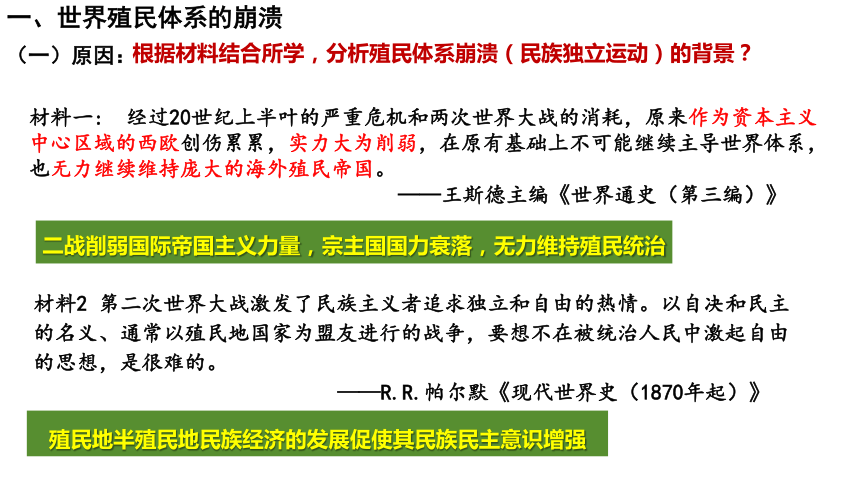 一、世界殖民体系的崩溃

（一）原因：根据材料结合所学，分析殖民体系崩溃（民族独立运动）的背景？

材料一： 经过20世纪上半叶的严重危机和两次世界大战的消耗，原来作为资本主义中心区域的西欧创伤累累，实力大为削弱，在原有基础上不可能继续主导世界体系，也无力继续维持庞大的海外殖民帝国。

——王斯德主编《世界通史（第三编）》

二战削弱国际帝国主义力量，宗主国国力衰落，无力维持殖民统治

材料2 第二次世界大战激发了民族主义者追求独立和自由的热情。以自决和民主的名义、通常以殖民地国家为盟友进行的战争，要想不在被统治人民中激起自由的思想，是很难的。

——R.R.帕尔默《现代世界史（1870年起）》

殖民地半殖民地民族经济的发展促使其民族民主意识增强